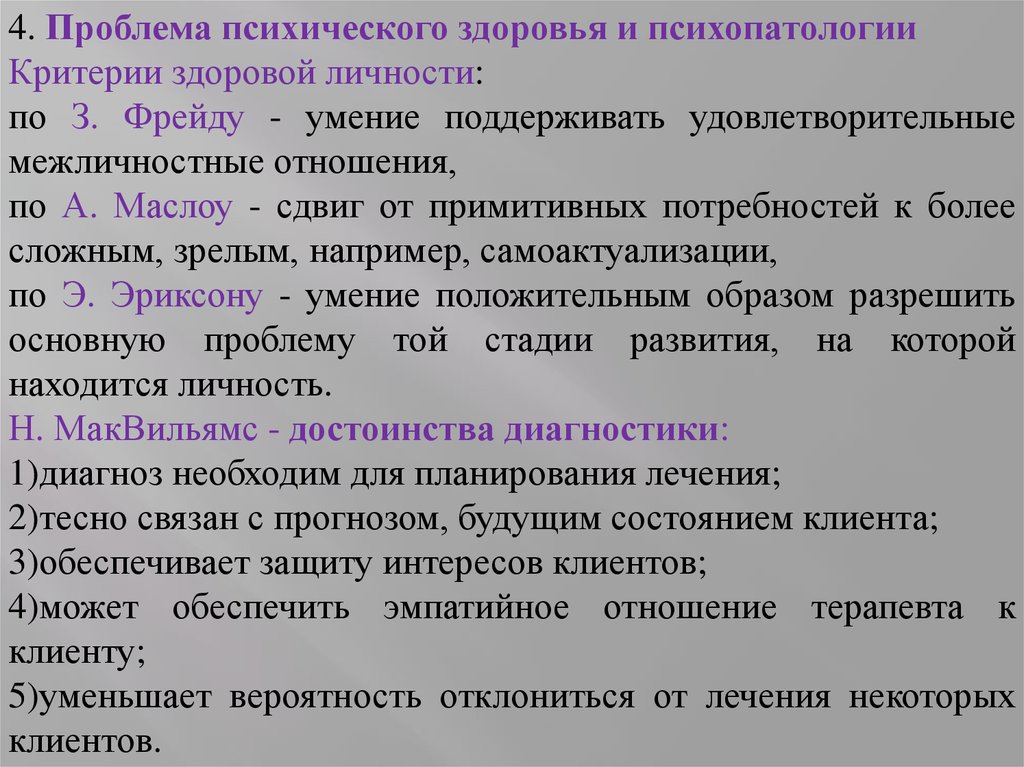 4. Проблема психического здоровья и психопатологии
Критерии здоровой личности:
по З. Фрейду - умение поддерживать удовлетворительные межличностные отношения,
по А. Маслоу - сдвиг от примитивных потребностей к более сложным, зрелым, например, самоактуализации,
по Э. Эриксону - умение положительным образом разрешить основную проблему той стадии развития, на которой находится личность.
Н. МакВильямс - достоинства диагностики:
1)диагноз необходим для планирования лечения;
2)тесно связан с прогнозом, будущим состоянием клиента;
3)обеспечивает защиту интересов клиентов;
4)может обеспечить эмпатийное отношение терапевта к клиенту;
5)уменьшает вероятность отклониться от лечения некоторых клиентов.